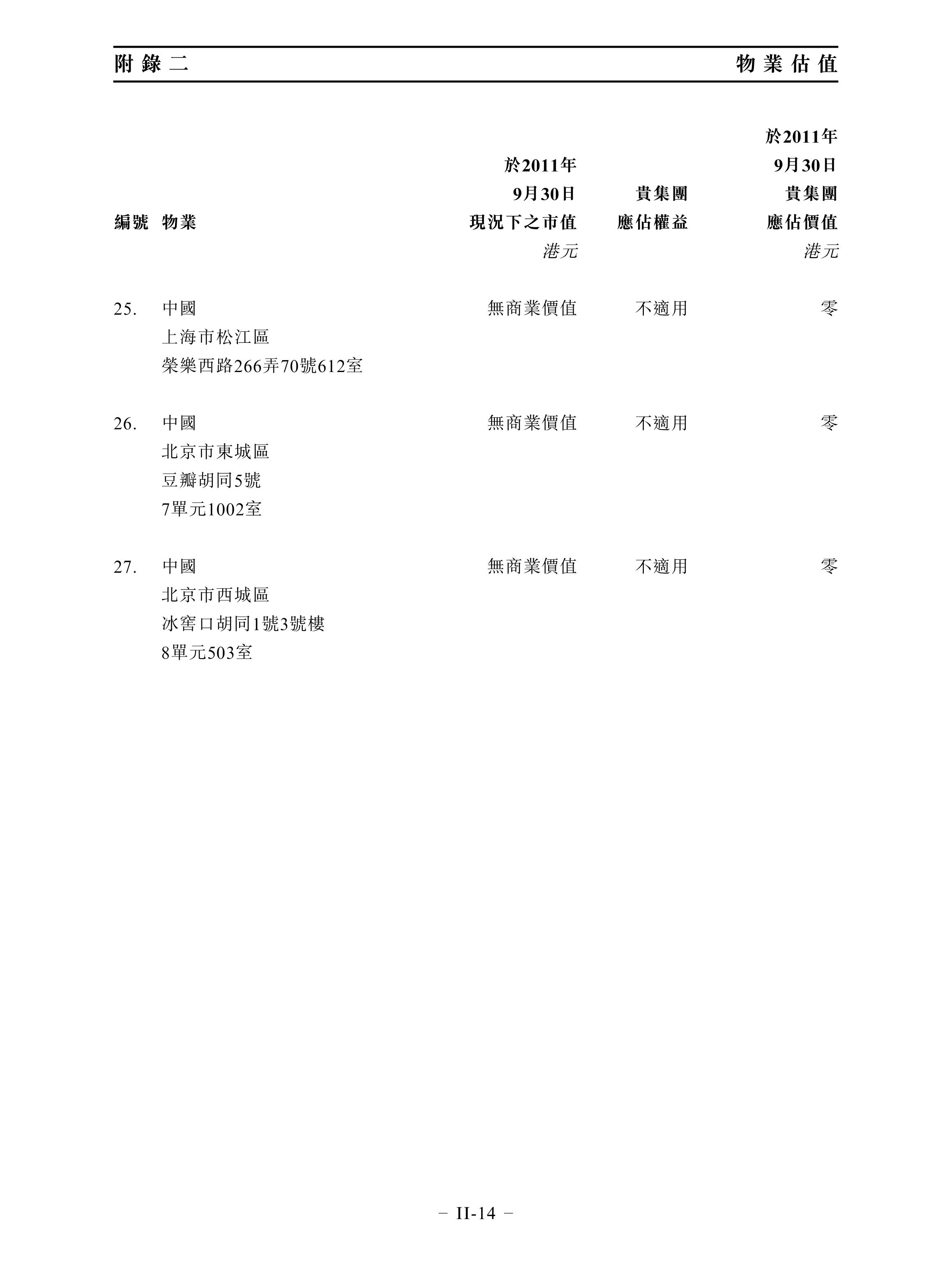 附錄二　物業估值

| 編號 | 物業 | 於2011年 9月30日 現況下之市值 港元 | 貴集團 應佔權益 | 於2011年 9月30日 貴集團 應佔價值 港元 |
|---|---|---|---|---|
| 25. | 中國 上海市松江區 榮樂西路266弄70號612室 | 無商業價值 | 不適用 | 零 |
| 26. | 中國 北京市東城區 豆瓣胡同5號 7單元1002室 | 無商業價值 | 不適用 | 零 |
| 27. | 中國 北京市西城區 冰窖口胡同1號3號樓 8單元503室 | 無商業價值 | 不適用 | 零 |

– II-14 –